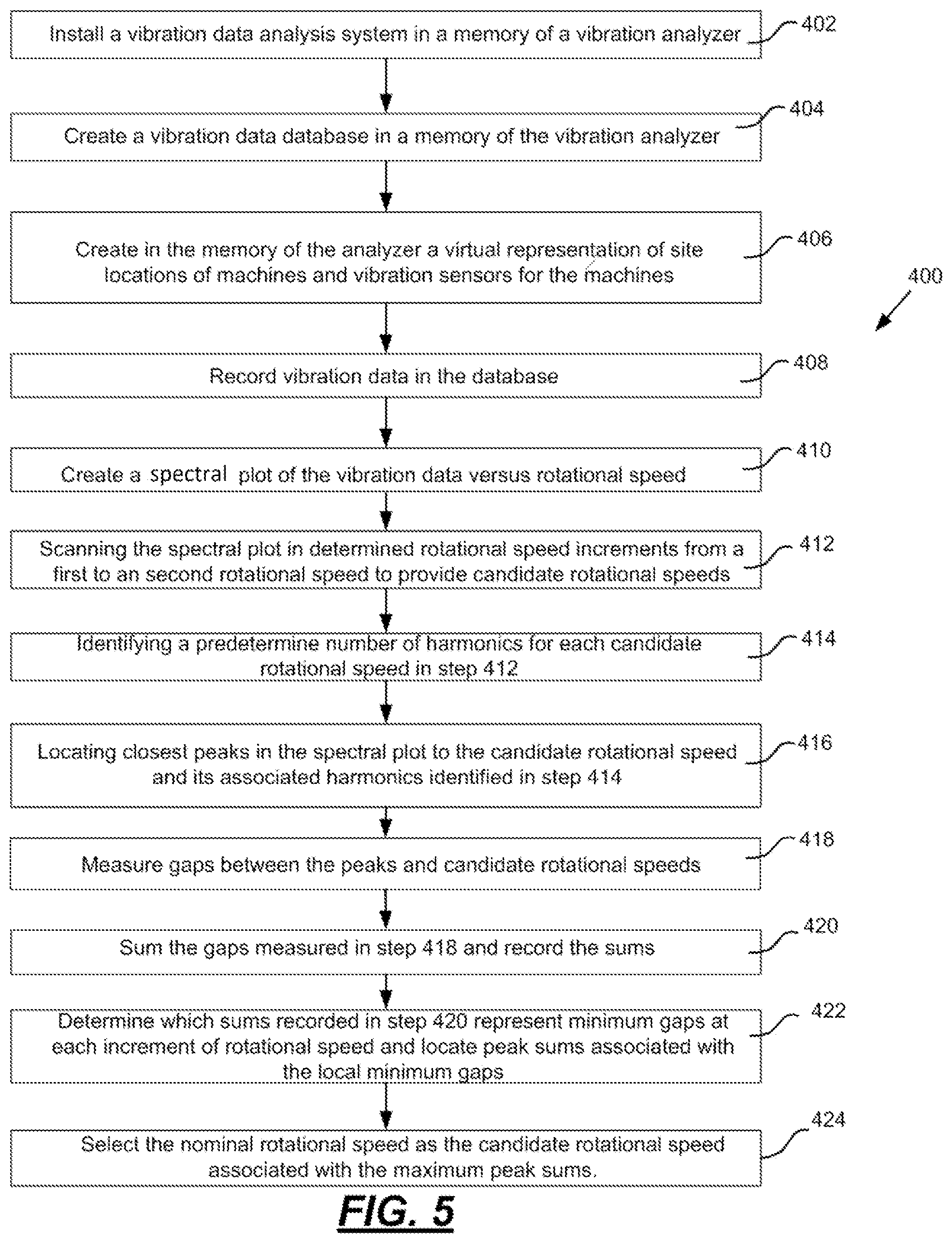 Install a vibration data analysis system in a memory of a vibration analyzer

402

Create a vibration data database in a memory of the vibration analyzer

404

Create in the memory of the analyzer a virtual representation of site locations of machines and vibration sensors for the machines

406

400

Record vibration data in the database

408

Create a spectral plot of the vibration data versus rotational speed

410

Scanning the spectral plot in determined rotational speed increments from a first to an second rotational speed to provide candidate rotational speeds

412

Identifying a predetermine number of harmonics for each candidate rotational speed in step 412

414

Locating closest peaks in the spectral plot to the candidate rotational speed and its associated harmonics identified in step 414

416

Measure gaps between the peaks and candidate rotational speeds

418

Sum the gaps measured in step 418 and record the sums

420

Determine which sums recorded in step 420 represent minimum gaps at each increment of rotational speed and locate peak sums associated with the local minimum gaps

422

Select the nominal rotational speed as the candidate rotational speed associated with the maximum peak sums.

424

FIG. 5